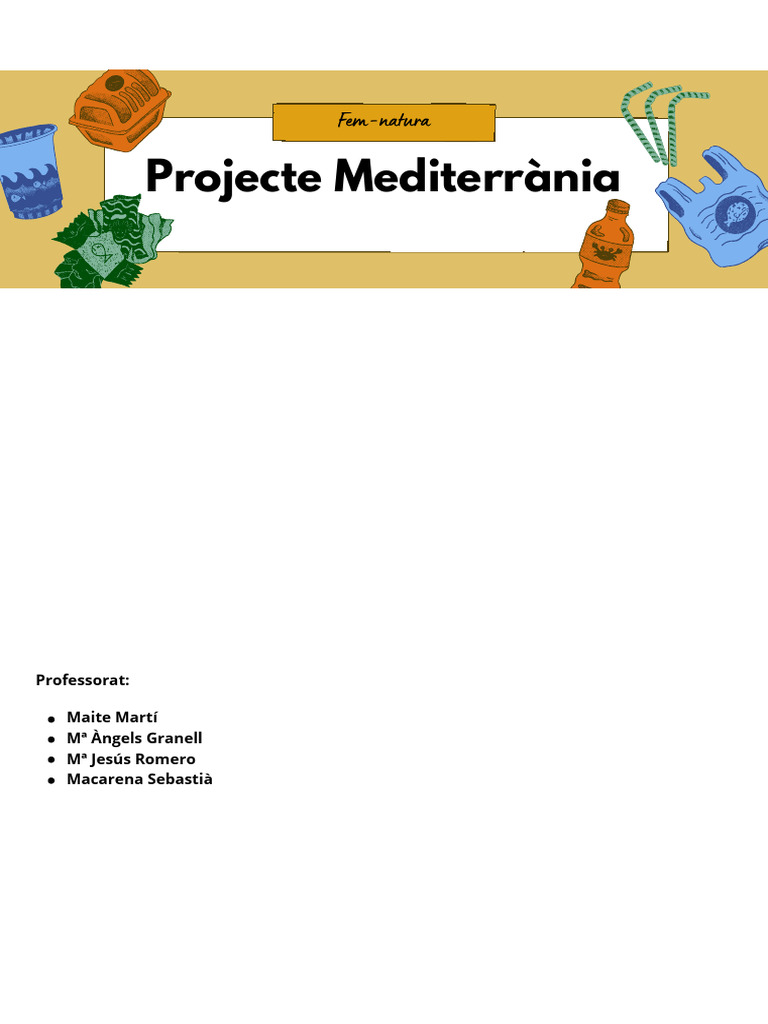 Fem-natura

Projecte Mediterrània

Professorat:

- Maite Martí
- Mª Àngels Granell
- Mª Jesús Romero
- Macarena Sebastià